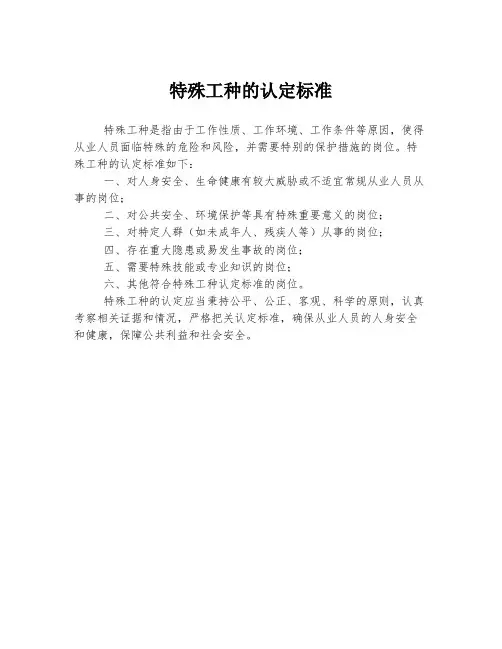 特殊工种的认定标准

特殊工种是指由于工作性质、工作环境、工作条件等原因，使得从业人员面临特殊的危险和风险，并需要特别的保护措施的岗位。特殊工种的认定标准如下：

一、对人身安全、生命健康有较大威胁或不适宜常规从业人员从事的岗位；

二、对公共安全、环境保护等具有特殊重要意义的岗位；

三、对特定人群（如未成年人、残疾人等）从事的岗位；

四、存在重大隐患或易发生事故的岗位；

五、需要特殊技能或专业知识的岗位；

六、其他符合特殊工种认定标准的岗位。

特殊工种的认定应当秉持公平、公正、客观、科学的原则，认真考察相关证据和情况，严格把关认定标准，确保从业人员的人身安全和健康，保障公共利益和社会安全。